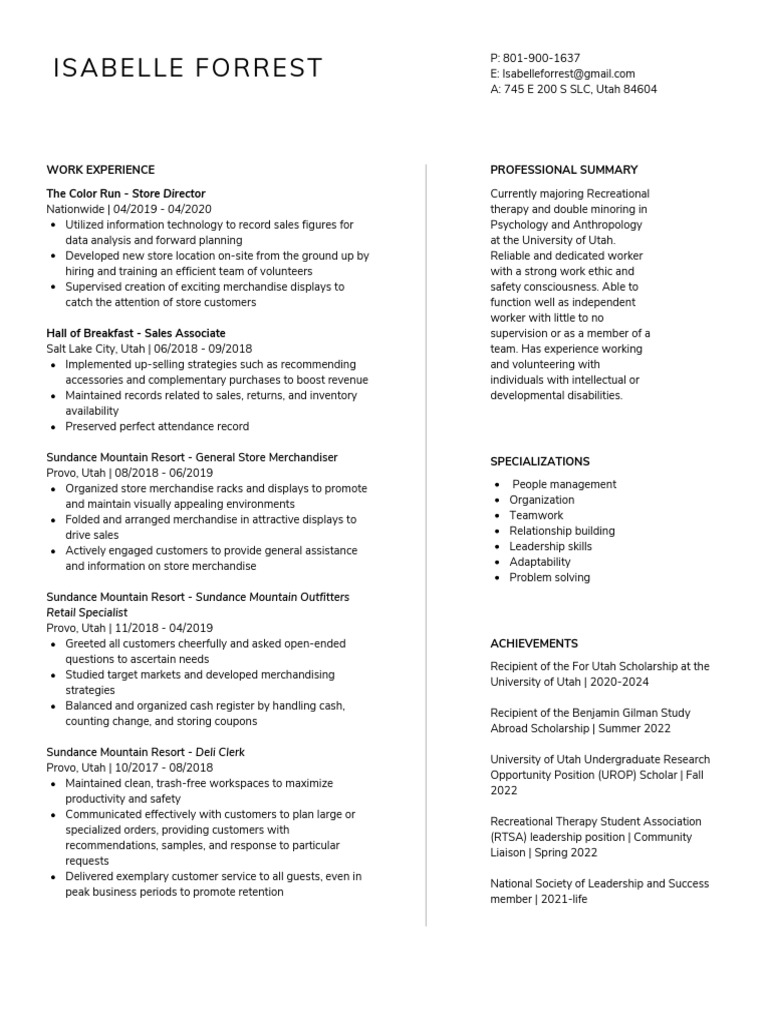 ISABELLE FORREST

P: 801-900-1637
E: Isabelleforrest@gmail.com
A: 745 E 200 S SLC, Utah 84604

WORK EXPERIENCE

The Color Run - Store Director
Nationwide | 04/2019 - 04/2020
- Utilized information technology to record sales figures for data analysis and forward planning
- Developed new store location on-site from the ground up by hiring and training an efficient team of volunteers
- Supervised creation of exciting merchandise displays to catch the attention of store customers

Hall of Breakfast - Sales Associate
Salt Lake City, Utah | 06/2018 - 09/2018
- Implemented up-selling strategies such as recommending accessories and complementary purchases to boost revenue
- Maintained records related to sales, returns, and inventory availability
- Preserved perfect attendance record

Sundance Mountain Resort - General Store Merchandiser
Provo, Utah | 08/2018 - 06/2019
- Organized store merchandise racks and displays to promote and maintain visually appealing environments
- Folded and arranged merchandise in attractive displays to drive sales
- Actively engaged customers to provide general assistance and information on store merchandise

Sundance Mountain Resort - Sundance Mountain Outfitters Retail Specialist
Provo, Utah | 11/2018 - 04/2019
- Greeted all customers cheerfully and asked open-ended questions to ascertain needs
- Studied target markets and developed merchandising strategies
- Balanced and organized cash register by handling cash, counting change, and storing coupons

Sundance Mountain Resort - Deli Clerk
Provo, Utah | 10/2017 - 08/2018
- Maintained clean, trash-free workspaces to maximize productivity and safety
- Communicated effectively with customers to plan large or specialized orders, providing customers with recommendations, samples, and response to particular requests
- Delivered exemplary customer service to all guests, even in peak business periods to promote retention

PROFESSIONAL SUMMARY

Currently majoring Recreational therapy and double minoring in Psychology and Anthropology at the University of Utah. Reliable and dedicated worker with a strong work ethic and safety consciousness. Able to function well as independent worker with little to no supervision or as a member of a team. Has experience working and volunteering with individuals with intellectual or developmental disabilities.

SPECIALIZATIONS

- People management
- Organization
- Teamwork
- Relationship building
- Leadership skills
- Adaptability
- Problem solving

ACHIEVEMENTS

Recipient of the For Utah Scholarship at the University of Utah | 2020-2024

Recipient of the Benjamin Gilman Study Abroad Scholarship | Summer 2022

University of Utah Undergraduate Research Opportunity Position (UROP) Scholar | Fall 2022

Recreational Therapy Student Association (RTSA) leadership position | Community Liaison | Spring 2022

National Society of Leadership and Success member | 2021-life